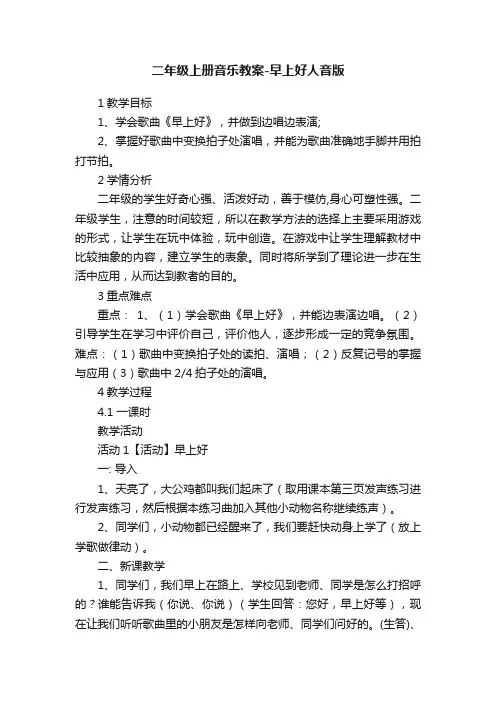 二年级上册音乐教案-早上好人音版

1 教学目标

1、学会歌曲《早上好》，并做到边唱边表演;

2、掌握好歌曲中变换拍子处演唱，并能为歌曲准确地手脚并用拍打节拍。

2 学情分析

二年级的学生好奇心强、活泼好动，善于模仿,身心可塑性强。二年级学生，注意的时间较短，所以在教学方法的选择上主要采用游戏的形式，让学生在玩中体验，玩中创造。在游戏中让学生理解教材中比较抽象的内容，建立学生的表象。同时将所学到了理论进一步在生活中应用，从而达到教者的目的。

3 重点难点

重点： 1、（1）学会歌曲《早上好》，并能边表演边唱。（2）引导学生在学习中评价自己，评价他人，逐步形成一定的竞争氛围。难点：（1）歌曲中变换拍子处的读拍、演唱；（2）反复记号的掌握与应用（3）歌曲中 2/4 拍子处的演唱。

4 教学过程

4.1 一课时

教学活动

活动 1【活动】早上好

一: 导入

1、天亮了，大公鸡都叫我们起床了（取用课本第三页发声练习进行发声练习，然后根据本练习曲加入其他小动物名称继续练声）。

2、同学们，小动物都已经醒来了，我们要赶快动身上学了（放上学歌做律动）。

二、新课教学

1、同学们，我们早上在路上、学校见到老师、同学是怎么打招呼的？谁能告诉我（你说、你说）（学生回答：您好，早上好等），现在让我们听听歌曲里的小朋友是怎样向老师、同学们问好的。(生答)、